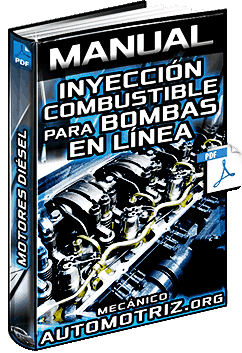 PDF

MOTORES DIÉSEL

MANUAL

INYECCIÓN COMBUSTIBLE PARA BOMBAS EN LÍNEA

PDF

MECÁNICO
AUTOMOTRIZ.ORG